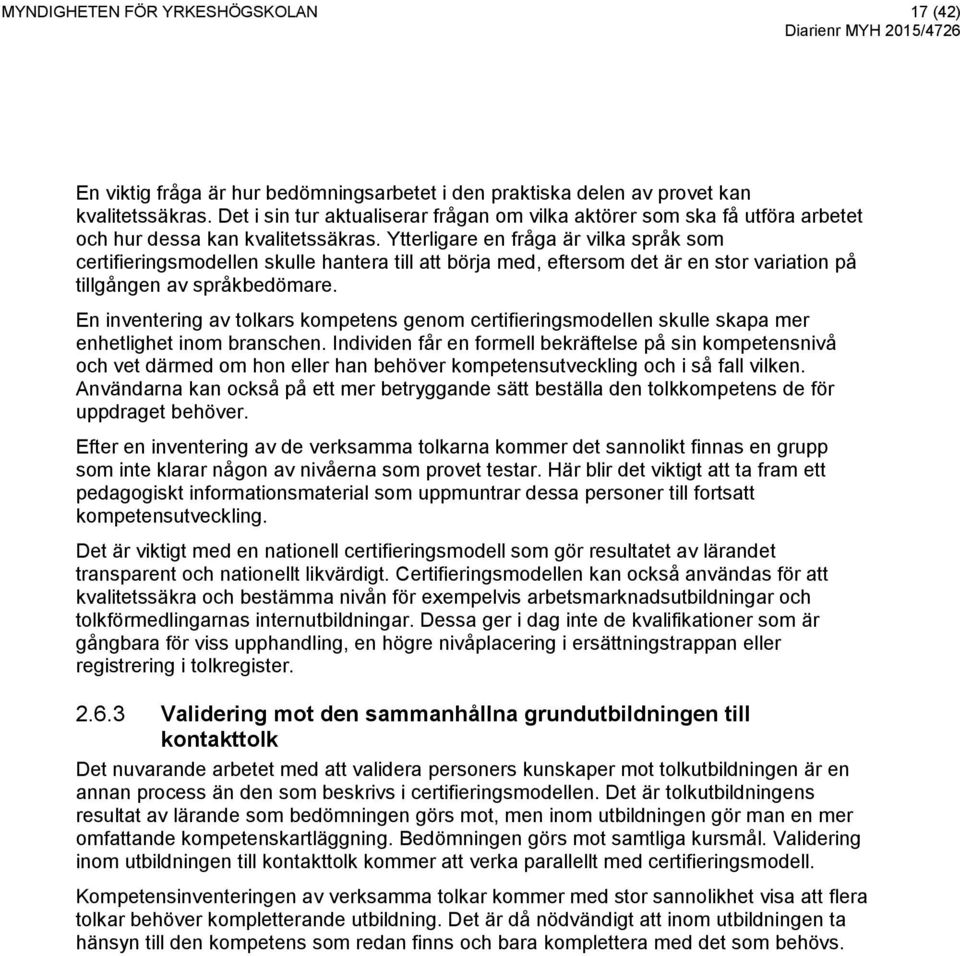 MYNDIGHETEN FÖR YRKESHÖGSKOLAN 17 (42)
Diarienr MYH 2015/4726

En viktig fråga är hur bedömningsarbetet i den praktiska delen av provet kan kvalitetssäkras. Det i sin tur aktualiserar frågan om vilka aktörer som ska få utföra arbetet och hur dessa kan kvalitetssäkras. Ytterligare en fråga är vilka språk som certifieringsmodellen skulle hantera till att börja med, eftersom det är en stor variation på tillgången av språkbedömare.

En inventering av tolkars kompetens genom certifieringsmodellen skulle skapa mer enhetlighet inom branschen. Individen får en formell bekräftelse på sin kompetensnivå och vet därmed om hon eller han behöver kompetensutveckling och i så fall vilken. Användarna kan också på ett mer betryggande sätt beställa den tolkkompetens de för uppdraget behöver.

Efter en inventering av de verksamma tolkarna kommer det sannolikt finnas en grupp som inte klarar någon av nivåerna som provet testar. Här blir det viktigt att ta fram ett pedagogiskt informationsmaterial som uppmuntrar dessa personer till fortsatt kompetensutveckling.

Det är viktigt med en nationell certifieringsmodell som gör resultatet av lärandet transparent och nationellt likvärdigt. Certifieringsmodellen kan också användas för att kvalitetssäkra och bestämma nivån för exempelvis arbetsmarknadsutbildningar och tolkförmedlingarnas internutbildningar. Dessa ger i dag inte de kvalifikationer som är gångbara för viss upphandling, en högre nivåplacering i ersättningstrappan eller registrering i tolkregister.

2.6.3 Validering mot den sammanhållna grundutbildningen till kontakttolk

Det nuvarande arbetet med att validera personers kunskaper mot tolkutbildningen är en annan process än den som beskrivs i certifieringsmodellen. Det är tolkutbildningens resultat av lärande som bedömningen görs mot, men inom utbildningen gör man en mer omfattande kompetenskartläggning. Bedömningen görs mot samtliga kursmål. Validering inom utbildningen till kontakttolk kommer att verka parallellt med certifieringsmodell.

Kompetensinventeringen av verksamma tolkar kommer med stor sannolikhet visa att flera tolkar behöver kompletterande utbildning. Det är då nödvändigt att inom utbildningen ta hänsyn till den kompetens som redan finns och bara komplettera med det som behövs.